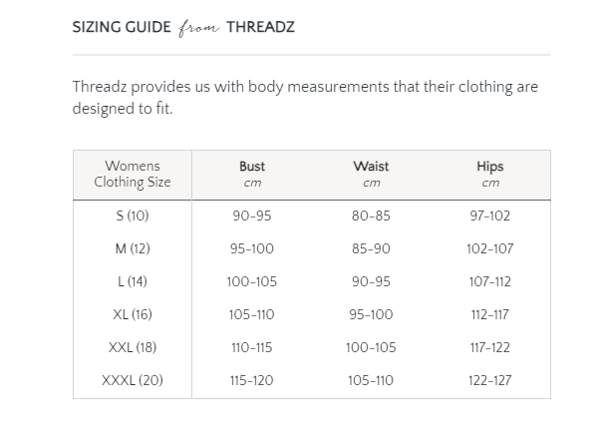 SIZING GUIDE from THREADZ

Threadz provides us with body measurements that their clothing are designed to fit.

| Womens Clothing Size | Bust cm | Waist cm | Hips cm |
|---|---|---|---|
| S (10) | 90-95 | 80-85 | 97-102 |
| M (12) | 95-100 | 85-90 | 102-107 |
| L (14) | 100-105 | 90-95 | 107-112 |
| XL (16) | 105-110 | 95-100 | 112-117 |
| XXL (18) | 110-115 | 100-105 | 117-122 |
| XXXL (20) | 115-120 | 105-110 | 122-127 |